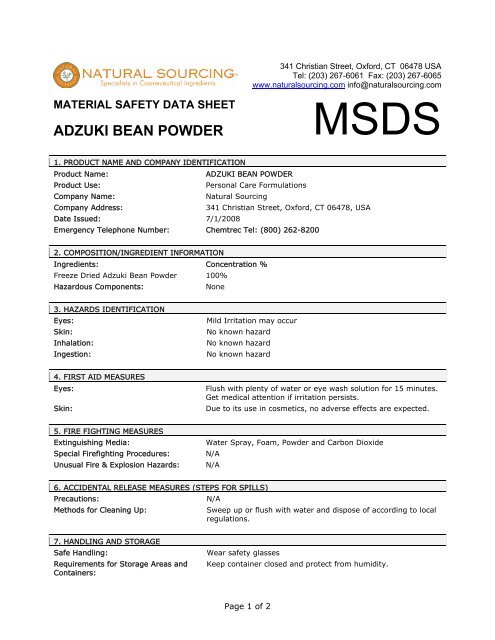 NATURAL SOURCING
Specialists in Cosmeceutical Ingredients

341 Christian Street, Oxford, CT 06478 USA
Tel: (203) 267-6061 Fax: (203) 267-6065
www.naturalsourcing.com info@naturalsourcing.com

MATERIAL SAFETY DATA SHEET

ADZUKI BEAN POWDER

MSDS

1. PRODUCT NAME AND COMPANY IDENTIFICATION

| | |
|---|---|
| Product Name: | ADZUKI BEAN POWDER |
| Product Use: | Personal Care Formulations |
| Company Name: | Natural Sourcing |
| Company Address: | 341 Christian Street, Oxford, CT 06478, USA |
| Date Issued: | 7/1/2008 |
| Emergency Telephone Number: | Chemtrec Tel: (800) 262-8200 |

2. COMPOSITION/INGREDIENT INFORMATION

| | |
|---|---|
| Ingredients: | Concentration % |
| Freeze Dried Adzuki Bean Powder | 100% |
| Hazardous Components: | None |

3. HAZARDS IDENTIFICATION

| | |
|---|---|
| Eyes: | Mild Irritation may occur |
| Skin: | No known hazard |
| Inhalation: | No known hazard |
| Ingestion: | No known hazard |

4. FIRST AID MEASURES

| | |
|---|---|
| Eyes: | Flush with plenty of water or eye wash solution for 15 minutes. Get medical attention if irritation persists. |
| Skin: | Due to its use in cosmetics, no adverse effects are expected. |

5. FIRE FIGHTING MEASURES

| | |
|---|---|
| Extinguishing Media: | Water Spray, Foam, Powder and Carbon Dioxide |
| Special Firefighting Procedures: | N/A |
| Unusual Fire & Explosion Hazards: | N/A |

6. ACCIDENTAL RELEASE MEASURES (STEPS FOR SPILLS)

| | |
|---|---|
| Precautions: | N/A |
| Methods for Cleaning Up: | Sweep up or flush with water and dispose of according to local regulations. |

7. HANDLING AND STORAGE

| | |
|---|---|
| Safe Handling: | Wear safety glasses |
| Requirements for Storage Areas and Containers: | Keep container closed and protect from humidity. |

Page 1 of 2